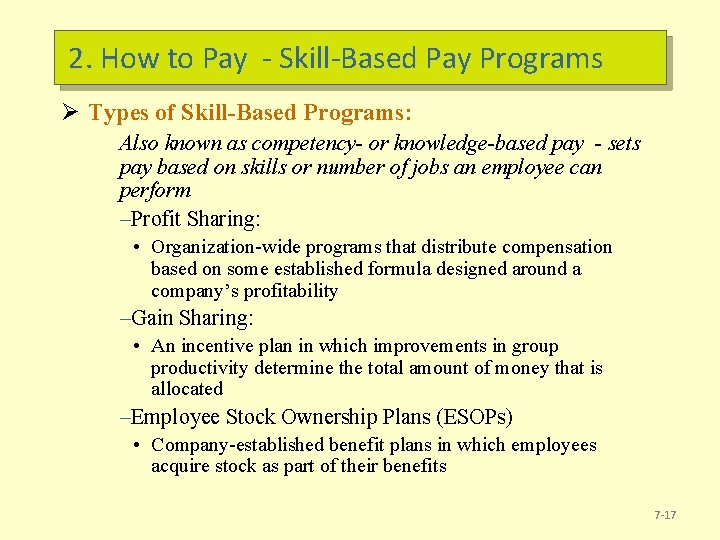 2. How to Pay - Skill-Based Pay Programs

➢ Types of Skill-Based Programs:

Also known as competency- or knowledge-based pay - sets pay based on skills or number of jobs an employee can perform

–Profit Sharing:

• Organization-wide programs that distribute compensation based on some established formula designed around a company's profitability

–Gain Sharing:

• An incentive plan in which improvements in group productivity determine the total amount of money that is allocated

–Employee Stock Ownership Plans (ESOPs)

• Company-established benefit plans in which employees acquire stock as part of their benefits

7-17